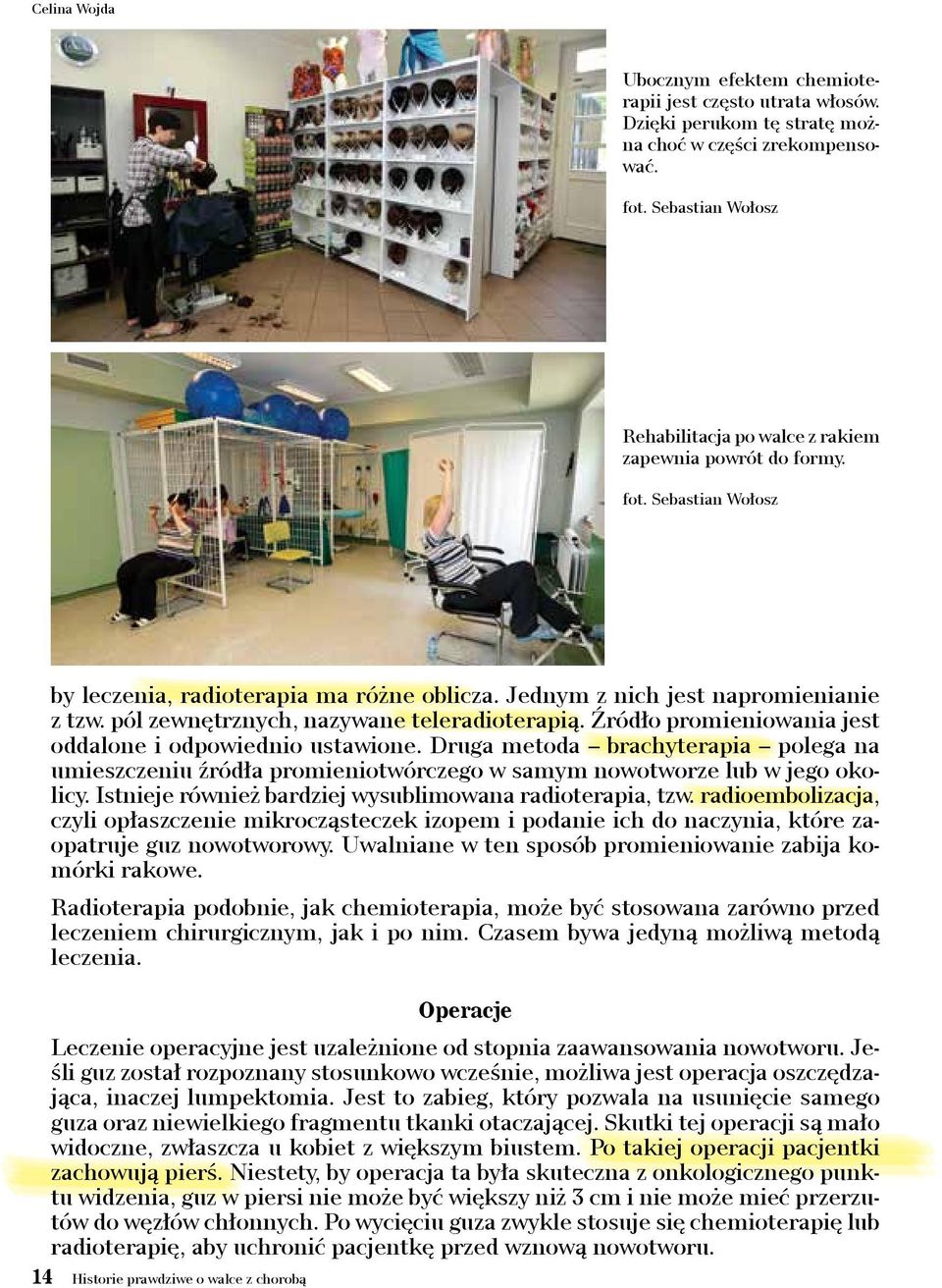 Celina Wojda

Ubocznym efektem chemioterapii jest często utrata włosów. Dzięki perukom tę stratę można choć w części zrekompensować.

fot. Sebastian Wołosz

Rehabilitacja po walce z rakiem zapewnia powrót do formy.

fot. Sebastian Wołosz

by leczenia, radioterapia ma różne oblicza. Jednym z nich jest napromienianie z tzw. pól zewnętrznych, nazywane teleradioterapią. Źródło promieniowania jest oddalone i odpowiednio ustawione. Druga metoda – brachyterapia – polega na umieszczeniu źródła promieniotwórczego w samym nowotworze lub w jego okolicy. Istnieje również bardziej wysublimowana radioterapia, tzw. radioembolizacja, czyli opłaszczenie mikrocząsteczek izopem i podanie ich do naczynia, które zaopatruje guz nowotworowy. Uwalniane w ten sposób promieniowanie zabija komórki rakowe.

Radioterapia podobnie, jak chemioterapia, może być stosowana zarówno przed leczeniem chirurgicznym, jak i po nim. Czasem bywa jedyną możliwą metodą leczenia.

Operacje

Leczenie operacyjne jest uzależnione od stopnia zaawansowania nowotworu. Jeśli guz został rozpoznany stosunkowo wcześnie, możliwa jest operacja oszczędzająca, inaczej lumpektomia. Jest to zabieg, który pozwala na usunięcie samego guza oraz niewielkiego fragmentu tkanki otaczającej. Skutki tej operacji są mało widoczne, zwłaszcza u kobiet z większym biustem. Po takiej operacji pacjentki zachowują pierś. Niestety, by operacja ta była skuteczna z onkologicznego punktu widzenia, guz w piersi nie może być większy niż 3 cm i nie może mieć przerzutów do węzłów chłonnych. Po wycięciu guza zwykle stosuje się chemioterapię lub radioterapię, aby uchronić pacjentkę przed wznową nowotworu.

14 Historie prawdziwe o walce z chorobą